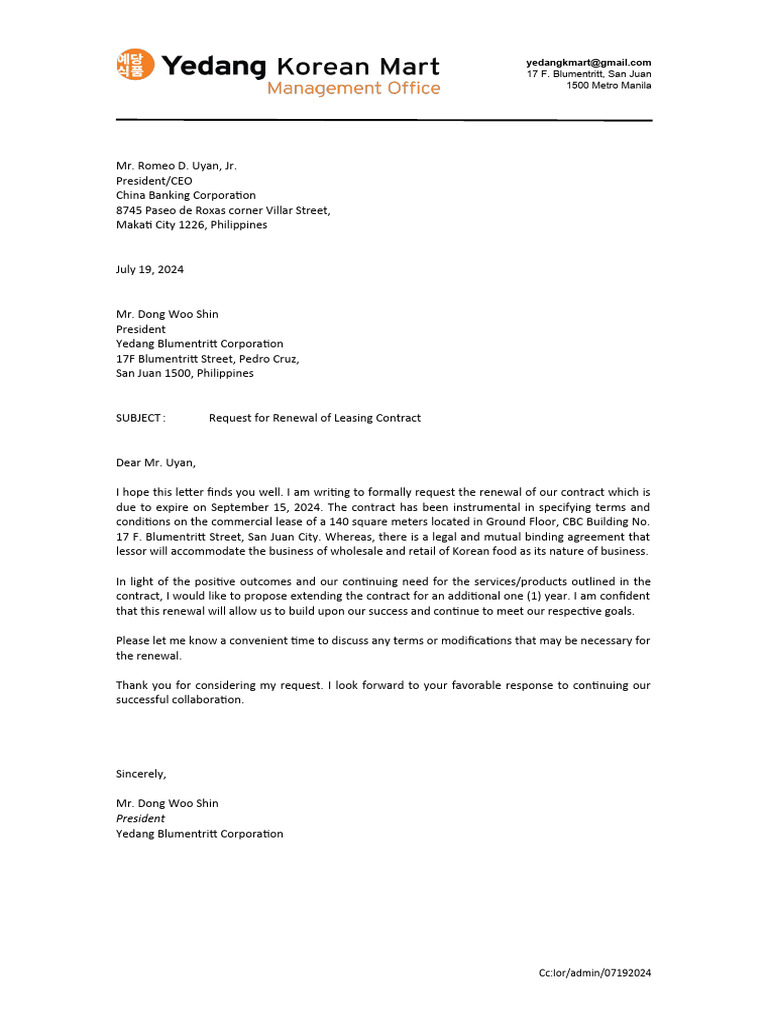 예당식품 Yedang Korean Mart
Management Office

yedangkmart@gmail.com
17 F. Blumentritt, San Juan
1500 Metro Manila

Mr. Romeo D. Uyan, Jr.
President/CEO
China Banking Corporation
8745 Paseo de Roxas corner Villar Street,
Makati City 1226, Philippines

July 19, 2024

Mr. Dong Woo Shin
President
Yedang Blumentritt Corporation
17F Blumentritt Street, Pedro Cruz,
San Juan 1500, Philippines

SUBJECT : Request for Renewal of Leasing Contract

Dear Mr. Uyan,

I hope this letter finds you well. I am writing to formally request the renewal of our contract which is due to expire on September 15, 2024. The contract has been instrumental in specifying terms and conditions on the commercial lease of a 140 square meters located in Ground Floor, CBC Building No. 17 F. Blumentritt Street, San Juan City. Whereas, there is a legal and mutual binding agreement that lessor will accommodate the business of wholesale and retail of Korean food as its nature of business.

In light of the positive outcomes and our continuing need for the services/products outlined in the contract, I would like to propose extending the contract for an additional one (1) year. I am confident that this renewal will allow us to build upon our success and continue to meet our respective goals.

Please let me know a convenient time to discuss any terms or modifications that may be necessary for the renewal.

Thank you for considering my request. I look forward to your favorable response to continuing our successful collaboration.

Sincerely,

Mr. Dong Woo Shin
President
Yedang Blumentritt Corporation

Cc:lor/admin/07192024